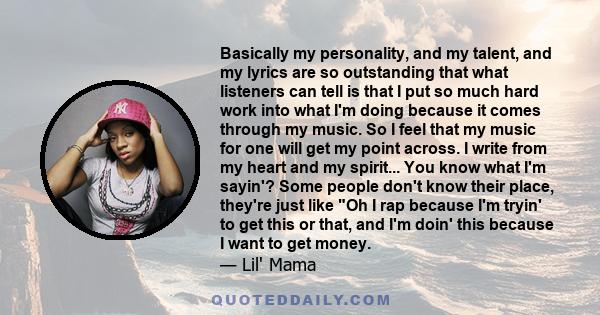 Basically my personality, and my talent, and my lyrics are so outstanding that what listeners can tell is that I put so much hard work into what I'm doing because it comes through my music. So I feel that my music for one will get my point across. I write from my heart and my spirit... You know what I'm sayin'? Some people don't know their place, they're just like "Oh I rap because I'm tryin' to get this or that, and I'm doin' this because I want to get money.

— Lil' Mama

QUOTEDDAILY.COM